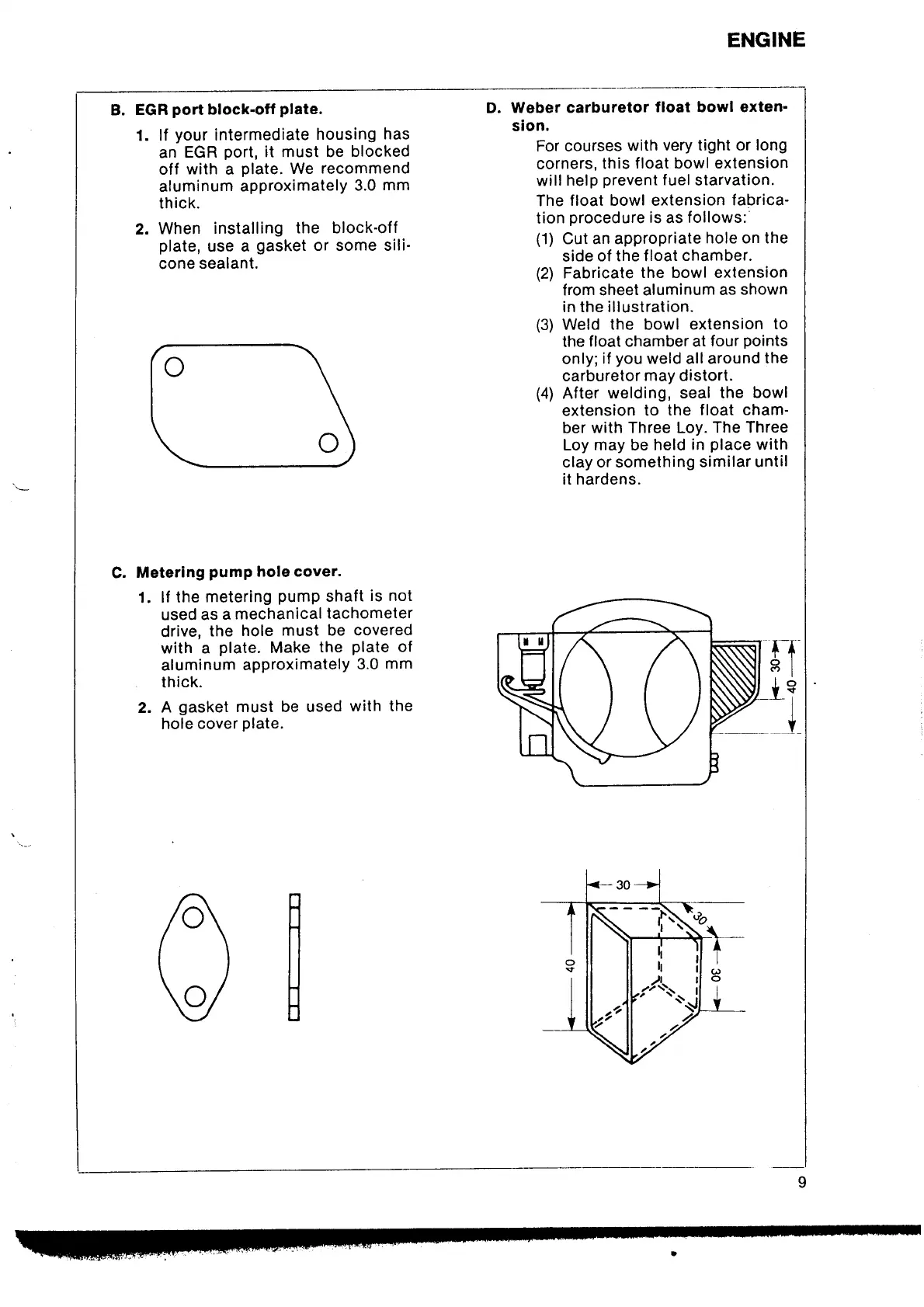 ENGINE

B. EGR port block-off plate.

1. If your intermediate housing has an EGR port, it must be blocked off with a plate. We recommend aluminum approximately 3.0 mm thick.

2. When installing the block-off plate, use a gasket or some silicone sealant.

C. Metering pump hole cover.

1. If the metering pump shaft is not used as a mechanical tachometer drive, the hole must be covered with a plate. Make the plate of aluminum approximately 3.0 mm thick.

2. A gasket must be used with the hole cover plate.

D. Weber carburetor float bowl extension.

For courses with very tight or long corners, this float bowl extension will help prevent fuel starvation.

The float bowl extension fabrication procedure is as follows:

(1) Cut an appropriate hole on the side of the float chamber.

(2) Fabricate the bowl extension from sheet aluminum as shown in the illustration.

(3) Weld the bowl extension to the float chamber at four points only; if you weld all around the carburetor may distort.

(4) After welding, seal the bowl extension to the float chamber with Three Loy. The Three Loy may be held in place with clay or something similar until it hardens.

30
40

30
30
40
30

9